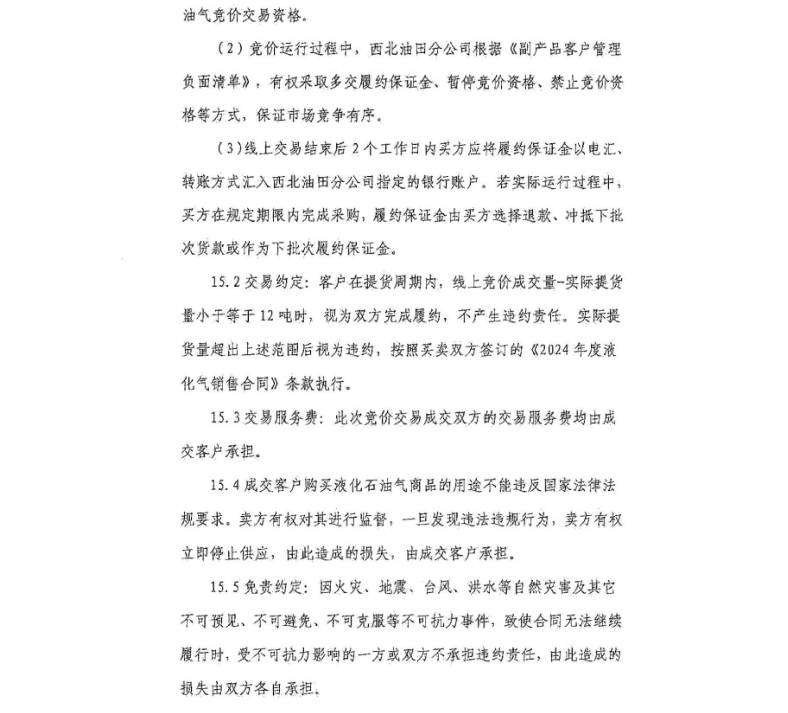 油气竞价交易资格。

（2）竞价运行过程中，西北油田分公司根据《副产品客户管理负面清单》，有权采取多交履约保证金、暂停竞价资格、禁止竞价资格等方式，保证市场竞争有序。

（3）线上交易结束后2个工作日内买方应将履约保证金以电汇、转账方式汇入西北油田分公司指定的银行账户。若实际运行过程中，买方在规定期限内完成采购，履约保证金由买方选择退款、冲抵下批次货款或作为下批次履约保证金。

15.2交易约定：客户在提货周期内，线上竞价成交量-实际提货量小于等于12吨时，视为双方完成履约，不产生违约责任。实际提货量超出上述范围后视为违约，按照买卖双方签订的《2024年度液化气销售合同》条款执行。

15.3交易服务费：此次竞价交易成交双方的交易服务费均由成交客户承担。

15.4成交客户购买液化石油气商品的用途不能违反国家法律法规要求。卖方有权对其进行监督，一旦发现违法违规行为，卖方有权立即停止供应，由此造成的损失，由成交客户承担。

15.5免责约定：因火灾、地震、台风、洪水等自然灾害及其它不可预见、不可避免、不可克服等不可抗力事件，致使合同无法继续履行时，受不可抗力影响的一方或双方不承担违约责任，由此造成的损失由双方各自承担。